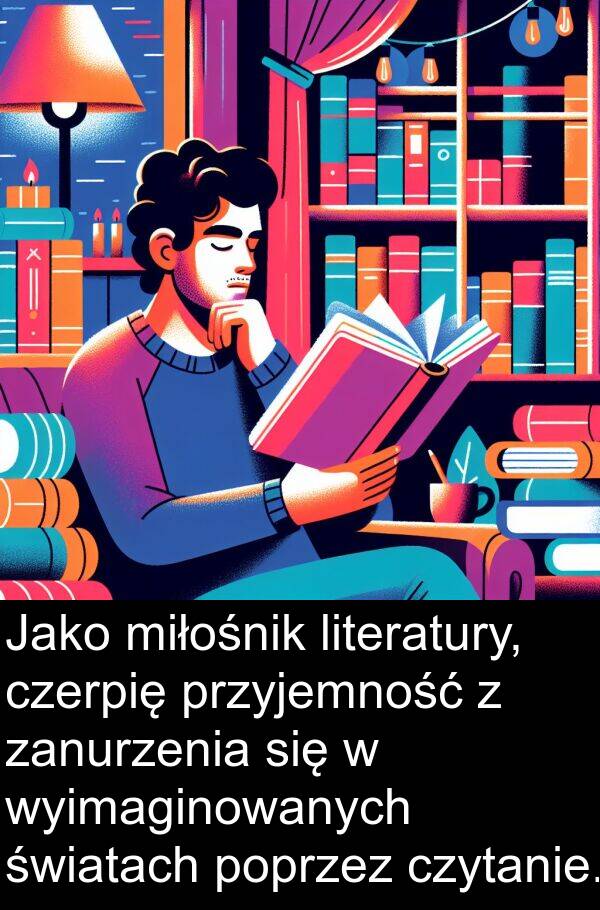 Jako miłośnik literatury, czerpię przyjemność z zanurzenia się w wyimaginowanych światach poprzez czytanie.